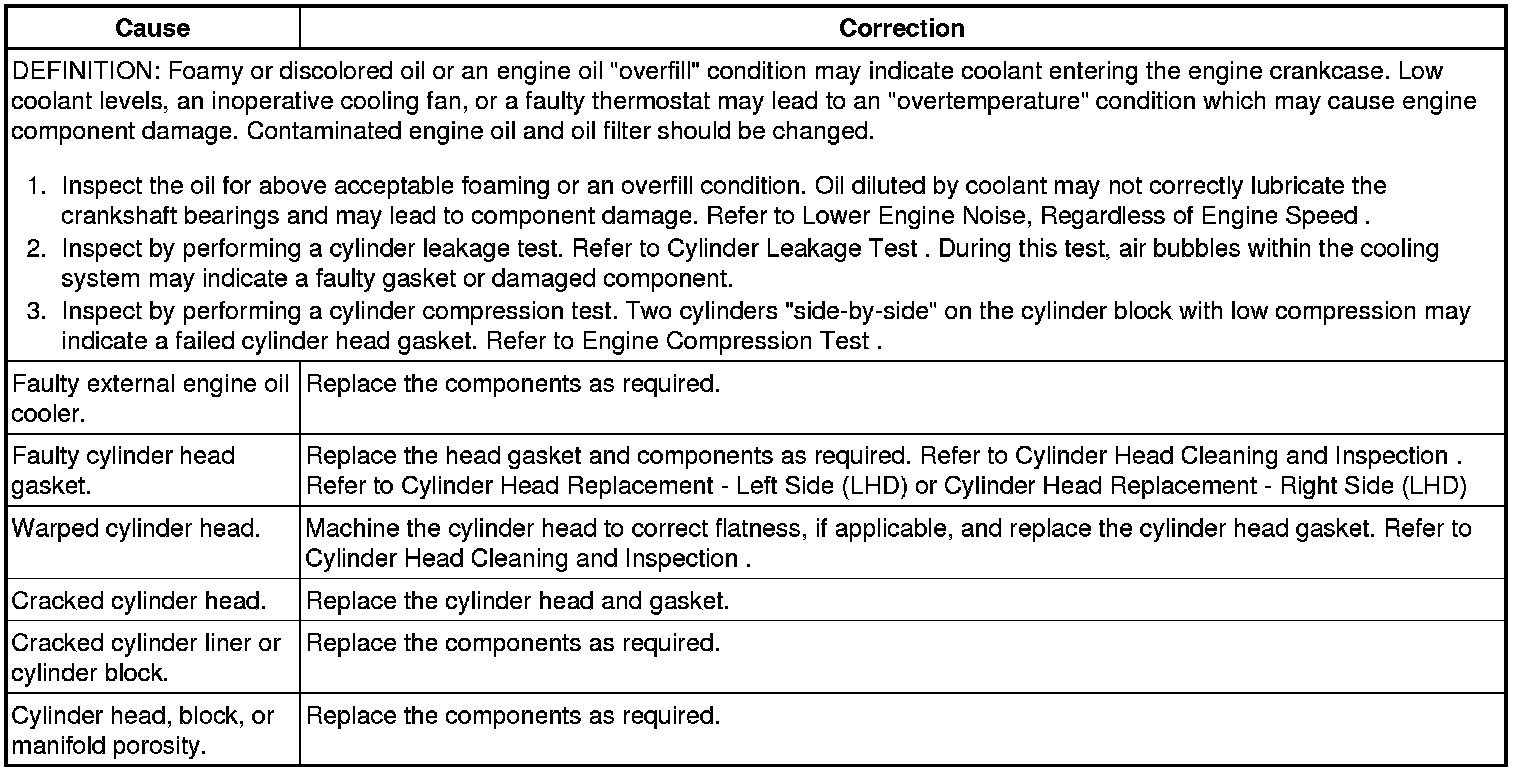 | Cause | Correction |
|---|---|
| DEFINITION: Foamy or discolored oil or an engine oil "overfill" condition may indicate coolant entering the engine crankcase. Low coolant levels, an inoperative cooling fan, or a faulty thermostat may lead to an "overtemperature" condition which may cause engine component damage. Contaminated engine oil and oil filter should be changed. 1. Inspect the oil for above acceptable foaming or an overfill condition. Oil diluted by coolant may not correctly lubricate the crankshaft bearings and may lead to component damage. Refer to Lower Engine Noise, Regardless of Engine Speed . 2. Inspect by performing a cylinder leakage test. Refer to Cylinder Leakage Test . During this test, air bubbles within the cooling system may indicate a faulty gasket or damaged component. 3. Inspect by performing a cylinder compression test. Two cylinders "side-by-side" on the cylinder block with low compression may indicate a failed cylinder head gasket. Refer to Engine Compression Test . | |
| Faulty external engine oil cooler. | Replace the components as required. |
| Faulty cylinder head gasket. | Replace the head gasket and components as required. Refer to Cylinder Head Cleaning and Inspection . Refer to Cylinder Head Replacement - Left Side (LHD) or Cylinder Head Replacement - Right Side (LHD) |
| Warped cylinder head. | Machine the cylinder head to correct flatness, if applicable, and replace the cylinder head gasket. Refer to Cylinder Head Cleaning and Inspection . |
| Cracked cylinder head. | Replace the cylinder head and gasket. |
| Cracked cylinder liner or cylinder block. | Replace the components as required. |
| Cylinder head, block, or manifold porosity. | Replace the components as required. |